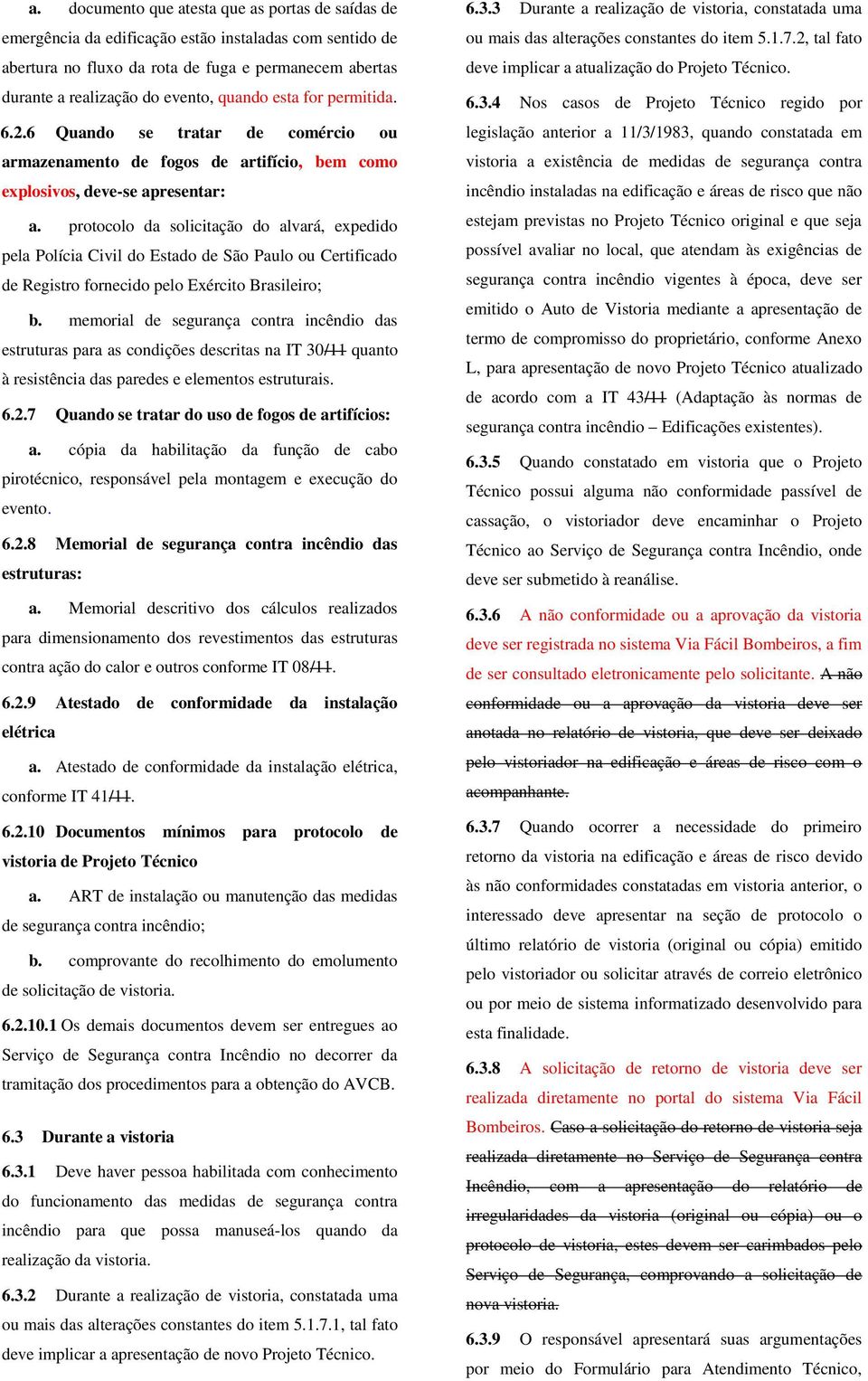 a. documento que atesta que as portas de saídas de emergência da edificação estão instaladas com sentido de abertura no fluxo da rota de fuga e permanecem abertas durante a realização do evento, quando esta for permitida.

6.2.6 Quando se tratar de comércio ou armazenamento de fogos de artifício, bem como explosivos, deve-se apresentar:

a. protocolo da solicitação do alvará, expedido pela Polícia Civil do Estado de São Paulo ou Certificado de Registro fornecido pelo Exército Brasileiro;

b. memorial de segurança contra incêndio das estruturas para as condições descritas na IT 30/11 quanto à resistência das paredes e elementos estruturais.

6.2.7 Quando se tratar do uso de fogos de artifícios:

a. cópia da habilitação da função de cabo pirotécnico, responsável pela montagem e execução do evento.

6.2.8 Memorial de segurança contra incêndio das estruturas:

a. Memorial descritivo dos cálculos realizados para dimensionamento dos revestimentos das estruturas contra ação do calor e outros conforme IT 08/11.

6.2.9 Atestado de conformidade da instalação elétrica

a. Atestado de conformidade da instalação elétrica, conforme IT 41/11.

6.2.10 Documentos mínimos para protocolo de vistoria de Projeto Técnico

a. ART de instalação ou manutenção das medidas de segurança contra incêndio;

b. comprovante do recolhimento do emolumento de solicitação de vistoria.

6.2.10.1 Os demais documentos devem ser entregues ao Serviço de Segurança contra Incêndio no decorrer da tramitação dos procedimentos para a obtenção do AVCB.

6.3 Durante a vistoria

6.3.1 Deve haver pessoa habilitada com conhecimento do funcionamento das medidas de segurança contra incêndio para que possa manuseá-los quando da realização da vistoria.

6.3.2 Durante a realização de vistoria, constatada uma ou mais das alterações constantes do item 5.1.7.1, tal fato deve implicar a apresentação de novo Projeto Técnico.

6.3.3 Durante a realização de vistoria, constatada uma ou mais das alterações constantes do item 5.1.7.2, tal fato deve implicar a atualização do Projeto Técnico.

6.3.4 Nos casos de Projeto Técnico regido por legislação anterior a 11/3/1983, quando constatada em vistoria a existência de medidas de segurança contra incêndio instaladas na edificação e áreas de risco que não estejam previstas no Projeto Técnico original e que seja possível avaliar no local, que atendam às exigências de segurança contra incêndio vigentes à época, deve ser emitido o Auto de Vistoria mediante a apresentação de termo de compromisso do proprietário, conforme Anexo L, para apresentação de novo Projeto Técnico atualizado de acordo com a IT 43/11 (Adaptação às normas de segurança contra incêndio – Edificações existentes).

6.3.5 Quando constatado em vistoria que o Projeto Técnico possui alguma não conformidade passível de cassação, o vistoriador deve encaminhar o Projeto Técnico ao Serviço de Segurança contra Incêndio, onde deve ser submetido à reanálise.

6.3.6 A não conformidade ou a aprovação da vistoria deve ser registrada no sistema Via Fácil Bombeiros, a fim de ser consultado eletronicamente pelo solicitante. A não conformidade ou a aprovação da vistoria deve ser anotada no relatório de vistoria, que deve ser deixado pelo vistoriador na edificação e áreas de risco com o acompanhante.

6.3.7 Quando ocorrer a necessidade do primeiro retorno da vistoria na edificação e áreas de risco devido às não conformidades constatadas em vistoria anterior, o interessado deve apresentar na seção de protocolo o último relatório de vistoria (original ou cópia) emitido pelo vistoriador ou solicitar através de correio eletrônico ou por meio de sistema informatizado desenvolvido para esta finalidade.

6.3.8 A solicitação de retorno de vistoria deve ser realizada diretamente no portal do sistema Via Fácil Bombeiros. Caso a solicitação do retorno de vistoria seja realizada diretamente no Serviço de Segurança contra Incêndio, com a apresentação do relatório de irregularidades da vistoria (original ou cópia) ou o protocolo de vistoria, estes devem ser carimbados pelo Serviço de Segurança, comprovando a solicitação de nova vistoria.

6.3.9 O responsável apresentará suas argumentações por meio do Formulário para Atendimento Técnico,